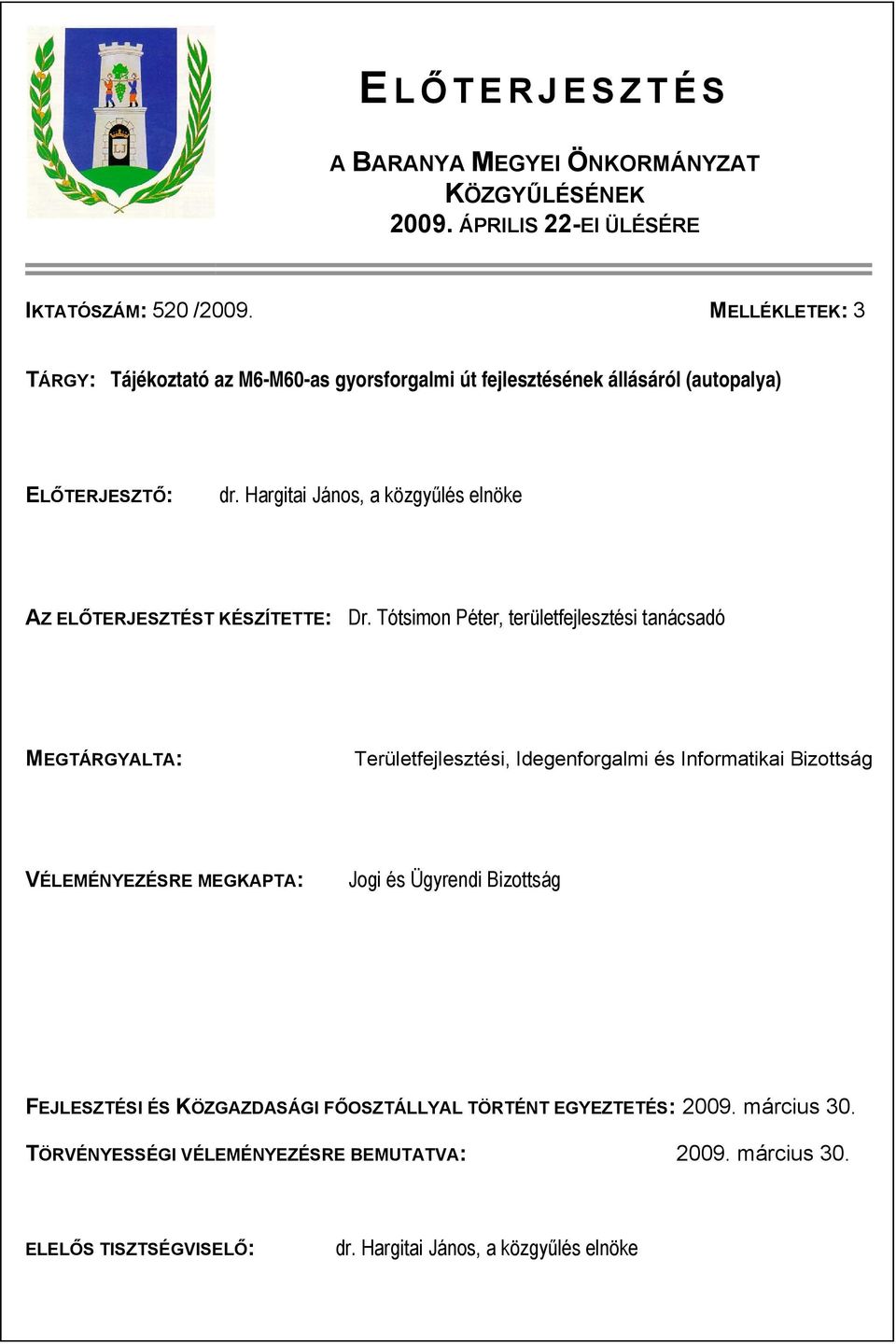 ELŐTERJESZTÉS

A BARANYA MEGYEI ÖNKORMÁNYZAT KÖZGYŰLÉSÉNEK 2009. ÁPRILIS 22-EI ÜLÉSÉRE

IKTATÓSZÁM: 520 /2009.

MELLÉKLETEK: 3

TÁRGY: Tájékoztató az M6-M60-as gyorsforgalmi út fejlesztésének állásáról (autopalya)

ELŐTERJESZTŐ: dr. Hargitai János, a közgyűlés elnöke

AZ ELŐTERJESZTÉST KÉSZÍTETTE: Dr. Tótsimon Péter, területfejlesztési tanácsadó

MEGTÁRGYALTA: Területfejlesztési, Idegenforgalmi és Informatikai Bizottság

VÉLEMÉNYEZÉSRE MEGKAPTA: Jogi és Ügyrendi Bizottság

FEJLESZTÉSI ÉS KÖZGAZDASÁGI FŐOSZTÁLLYAL TÖRTÉNT EGYEZTETÉS: 2009. március 30.

TÖRVÉNYESSÉGI VÉLEMÉNYEZÉSRE BEMUTATVA: 2009. március 30.

ELELŐS TISZTSÉGVISELŐ: dr. Hargitai János, a közgyűlés elnöke